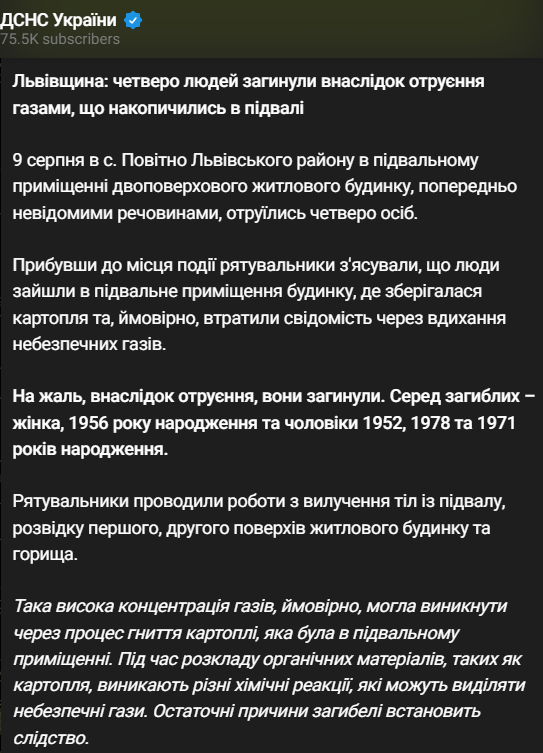 ДСНС України
75.5K subscribers

Львівщина: четверо людей загинули внаслідок отруєння газами, що накопичились в підвалі

9 серпня в с. Повітно Львівського району в підвальному приміщенні двоповерхового житлового будинку, попередньо невідомими речовинами, отруїлись четверо осіб.

Прибувши до місця події рятувальники з'ясували, що люди зайшли в підвальне приміщення будинку, де зберігалася картопля та, ймовірно, втратили свідомість через вдихання небезпечних газів.

На жаль, внаслідок отруєння, вони загинули. Серед загиблих – жінка, 1956 року народження та чоловіки 1952, 1978 та 1971 років народження.

Рятувальники проводили роботи з вилучення тіл із підвалу, розвідку першого, другого поверхів житлового будинку та горища.

Така висока концентрація газів, ймовірно, могла виникнути через процес гниття картоплі, яка була в підвальному приміщенні. Під час розкладу органічних матеріалів, таких як картопля, виникають різні хімічні реакції, які можуть виділяти небезпечні гази. Остаточні причини загибелі встановить слідство.